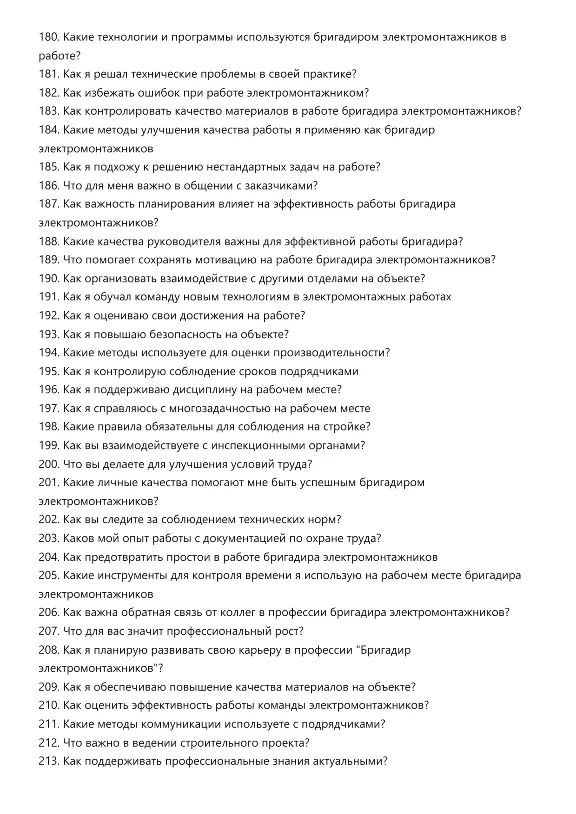 180. Какие технологии и программы используются бригадиром электромонтажников в работе?
181. Как я решал технические проблемы в своей практике?
182. Как избежать ошибок при работе электромонтажником?
183. Как контролировать качество материалов в работе бригадира электромонтажников?
184. Какие методы улучшения качества работы я применяю как бригадир электромонтажников
185. Как я подхожу к решению нестандартных задач на работе?
186. Что для меня важно в общении с заказчиками?
187. Как важность планирования влияет на эффективность работы бригадира электромонтажников?
188. Какие качества руководителя важны для эффективной работы бригадира?
189. Что помогает сохранять мотивацию на работе бригадира электромонтажников?
190. Как организовать взаимодействие с другими отделами на объекте?
191. Как я обучал команду новым технологиям в электромонтажных работах
192. Как я оцениваю свои достижения на работе?
193. Как я повышаю безопасность на объекте?
194. Какие методы используете для оценки производительности?
195. Как я контролирую соблюдение сроков подрядчиками
196. Как я поддерживаю дисциплину на рабочем месте?
197. Как я справляюсь с многозадачностью на рабочем месте
198. Какие правила обязательны для соблюдения на стройке?
199. Как вы взаимодействуете с инспекционными органами?
200. Что вы делаете для улучшения условий труда?
201. Какие личные качества помогают мне быть успешным бригадиром электромонтажников?
202. Как вы следите за соблюдением технических норм?
203. Каков мой опыт работы с документацией по охране труда?
204. Как предотвратить простои в работе бригадира электромонтажников
205. Какие инструменты для контроля времени я использую на рабочем месте бригадира электромонтажников
206. Как важна обратная связь от коллег в профессии бригадира электромонтажников?
207. Что для вас значит профессиональный рост?
208. Как я планирую развивать свою карьеру в профессии "Бригадир электромонтажников"?
209. Как я обеспечиваю повышение качества материалов на объекте?
210. Как оценить эффективность работы команды электромонтажников?
211. Какие методы коммуникации используете с подрядчиками?
212. Что важно в ведении строительного проекта?
213. Как поддерживать профессиональные знания актуальными?